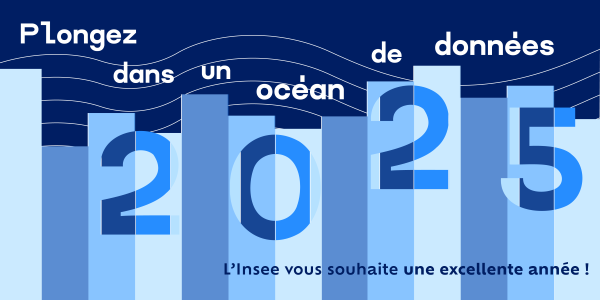 Plongez dans un océan de données

2025

L'Insee vous souhaite une excellente année !